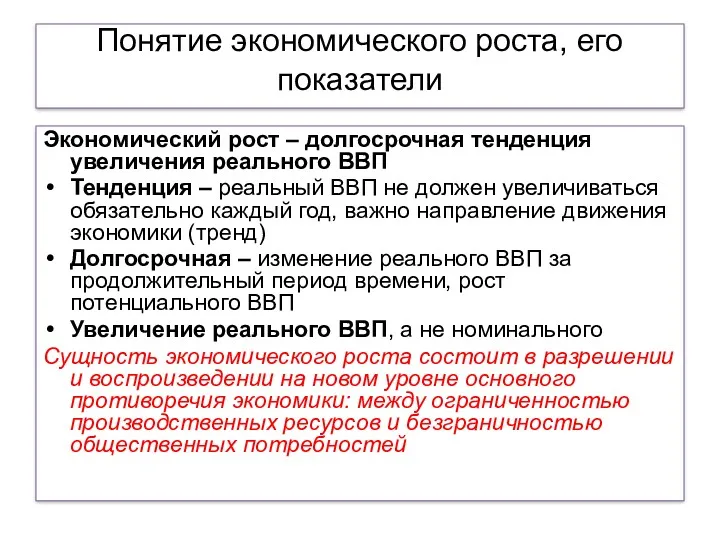 Понятие экономического роста, его показатели

Экономический рост – долгосрочная тенденция увеличения реального ВВП

• Тенденция – реальный ВВП не должен увеличиваться обязательно каждый год, важно направление движения экономики (тренд)
• Долгосрочная – изменение реального ВВП за продолжительный период времени, рост потенциального ВВП
• Увеличение реального ВВП, а не номинального

Сущность экономического роста состоит в разрешении и воспроизведении на новом уровне основного противоречия экономики: между ограниченностью производственных ресурсов и безграничностью общественных потребностей